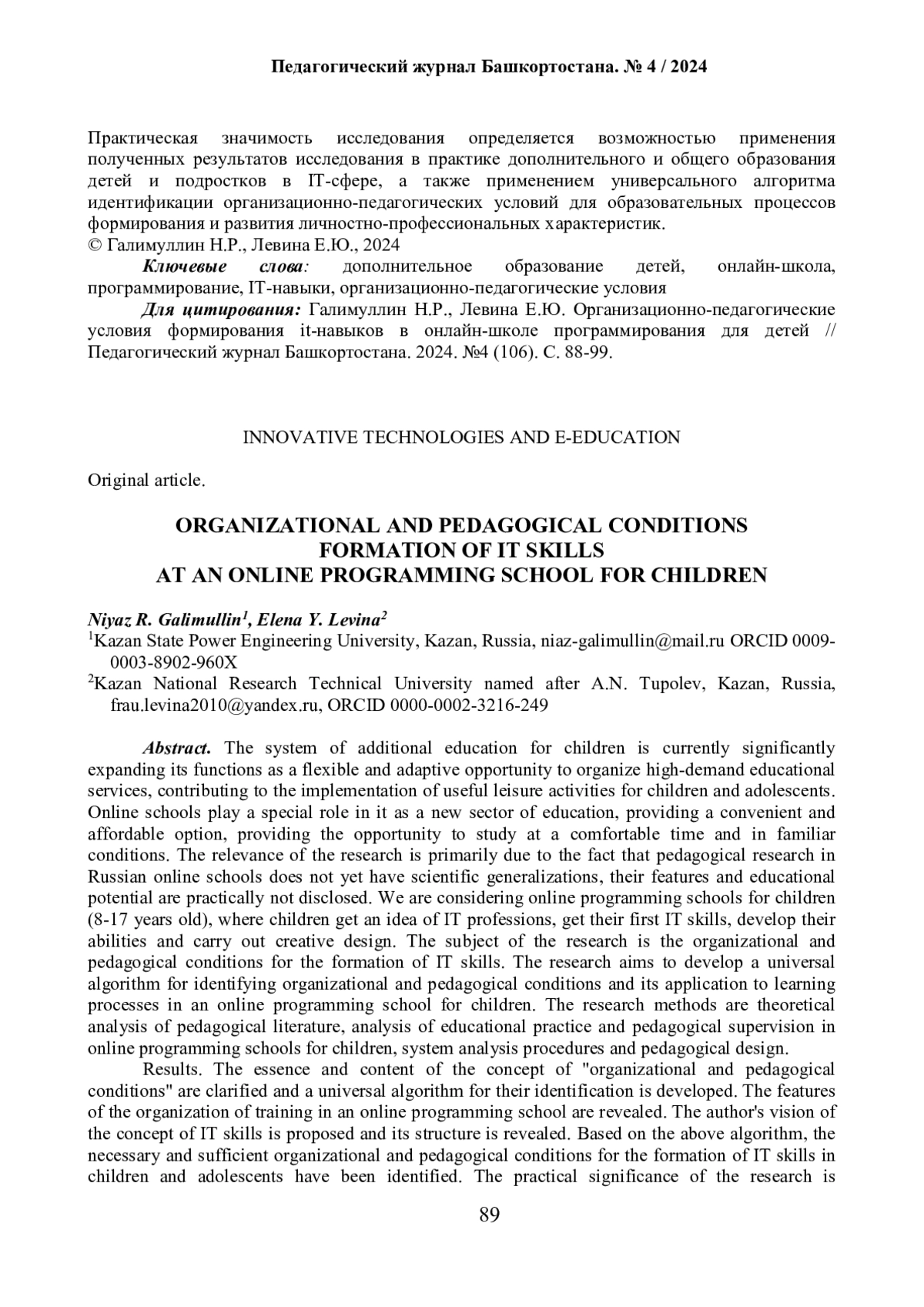 Педагогический журнал Башкортостана. № 4 / 2024

Практическая значимость исследования определяется возможностью применения полученных результатов исследования в практике дополнительного и общего образования детей и подростков в IT-сфере, а также применением универсального алгоритма идентификации организационно-педагогических условий для образовательных процессов формирования и развития личностно-профессиональных характеристик.
© Галимуллин Н.Р., Левина Е.Ю., 2024

Ключевые слова: дополнительное образование детей, онлайн-школа, программирование, IT-навыки, организационно-педагогические условия

Для цитирования: Галимуллин Н.Р., Левина Е.Ю. Организационно-педагогические условия формирования it-навыков в онлайн-школе программирования для детей // Педагогический журнал Башкортостана. 2024. №4 (106). С. 88-99.

INNOVATIVE TECHNOLOGIES AND E-EDUCATION

Original article.

ORGANIZATIONAL AND PEDAGOGICAL CONDITIONS FORMATION OF IT SKILLS AT AN ONLINE PROGRAMMING SCHOOL FOR CHILDREN

Niyaz R. Galimullin$^1$, Elena Y. Levina$^2$
$^1$Kazan State Power Engineering University, Kazan, Russia, niaz-galimullin@mail.ru ORCID 0009-0003-8902-960X
$^2$Kazan National Research Technical University named after A.N. Tupolev, Kazan, Russia, frau.levina2010@yandex.ru, ORCID 0000-0002-3216-249

Abstract. The system of additional education for children is currently significantly expanding its functions as a flexible and adaptive opportunity to organize high-demand educational services, contributing to the implementation of useful leisure activities for children and adolescents. Online schools play a special role in it as a new sector of education, providing a convenient and affordable option, providing the opportunity to study at a comfortable time and in familiar conditions. The relevance of the research is primarily due to the fact that pedagogical research in Russian online schools does not yet have scientific generalizations, their features and educational potential are practically not disclosed. We are considering online programming schools for children (8-17 years old), where children get an idea of IT professions, get their first IT skills, develop their abilities and carry out creative design. The subject of the research is the organizational and pedagogical conditions for the formation of IT skills. The research aims to develop a universal algorithm for identifying organizational and pedagogical conditions and its application to learning processes in an online programming school for children. The research methods are theoretical analysis of pedagogical literature, analysis of educational practice and pedagogical supervision in online programming schools for children, system analysis procedures and pedagogical design.

Results. The essence and content of the concept of "organizational and pedagogical conditions" are clarified and a universal algorithm for their identification is developed. The features of the organization of training in an online programming school are revealed. The author's vision of the concept of IT skills is proposed and its structure is revealed. Based on the above algorithm, the necessary and sufficient organizational and pedagogical conditions for the formation of IT skills in children and adolescents have been identified. The practical significance of the research is

89